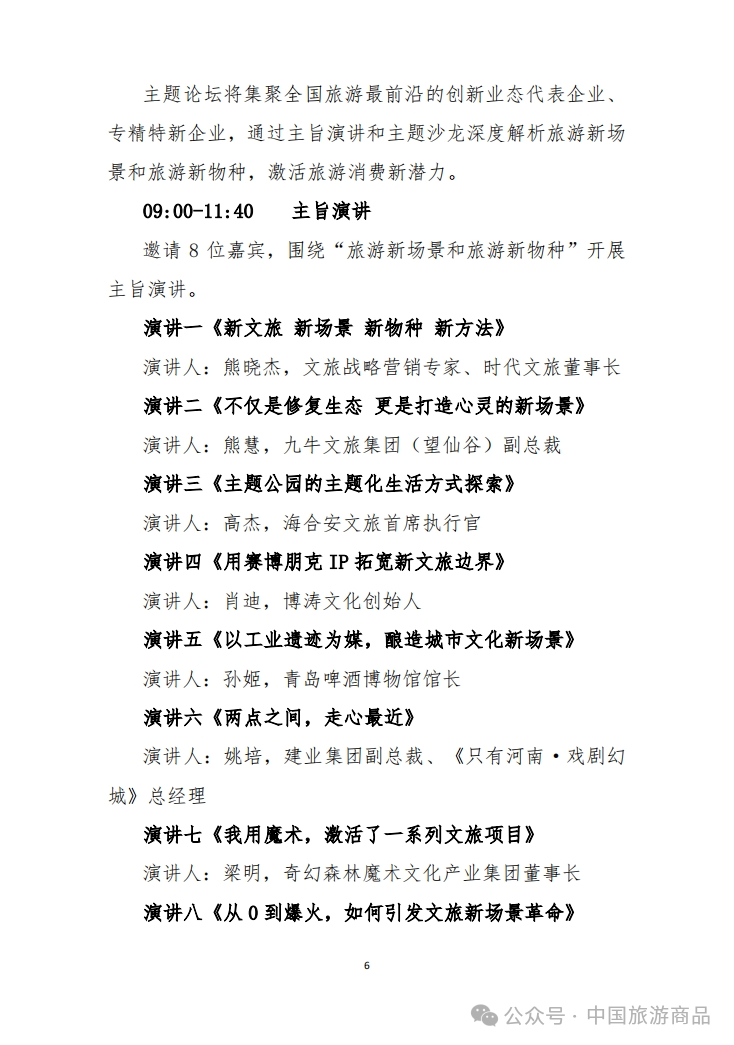 主题论坛将集聚全国旅游最前沿的创新业态代表企业、专精特新企业，通过主旨演讲和主题沙龙深度解析旅游新场景和旅游新物种，激活旅游消费新潜力。

09:00-11:40　　主旨演讲

邀请 8 位嘉宾，围绕“旅游新场景和旅游新物种”开展主旨演讲。

演讲一《新文旅 新场景 新物种 新方法》

演讲人：熊晓杰，文旅战略营销专家、时代文旅董事长

演讲二《不仅是修复生态 更是打造心灵的新场景》

演讲人：熊慧，九牛文旅集团（望仙谷）副总裁

演讲三《主题公园的主题化生活方式探索》

演讲人：高杰，海合安文旅首席执行官

演讲四《用赛博朋克 IP 拓宽新文旅边界》

演讲人：肖迪，博涛文化创始人

演讲五《以工业遗迹为媒，酿造城市文化新场景》

演讲人：孙姬，青岛啤酒博物馆馆长

演讲六《两点之间，走心最近》

演讲人：姚培，建业集团副总裁、《只有河南·戏剧幻城》总经理

演讲七《我用魔术，激活了一系列文旅项目》

演讲人：梁明，奇幻森林魔术文化产业集团董事长

演讲八《从 0 到爆火，如何引发文旅新场景革命》

6

公众号 · 中国旅游商品